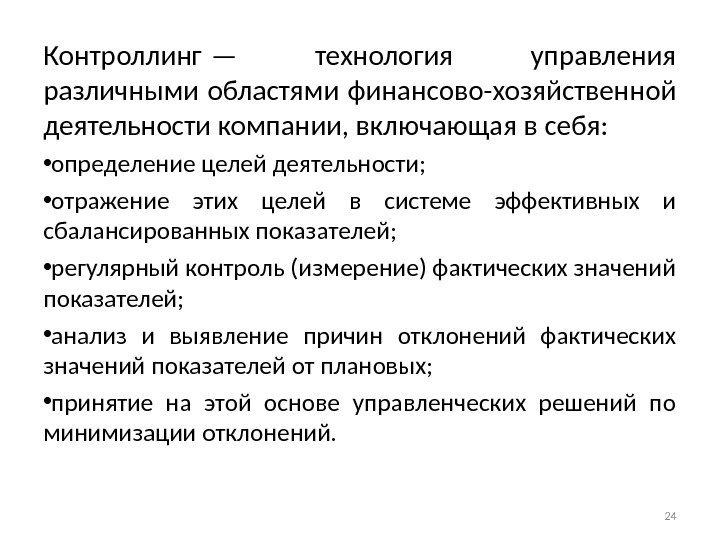 Контроллинг — технология управления различными областями финансово-хозяйственной деятельности компании, включающая в себя:

•определение целей деятельности;

•отражение этих целей в системе эффективных и сбалансированных показателей;

•регулярный контроль (измерение) фактических значений показателей;

•анализ и выявление причин отклонений фактических значений показателей от плановых;

•принятие на этой основе управленческих решений по минимизации отклонений.

24